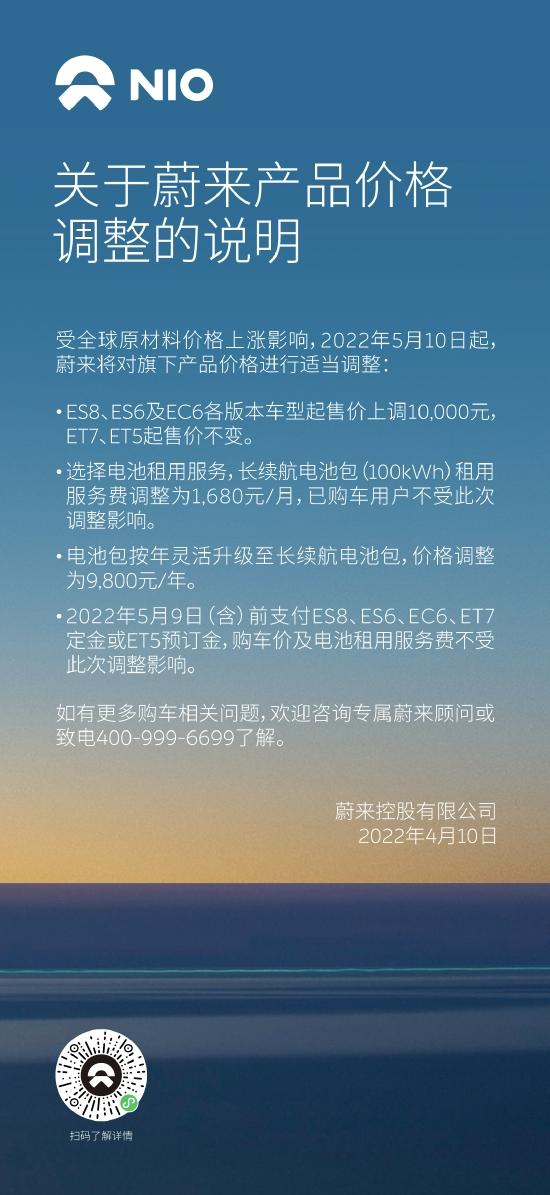 NIO

关于蔚来产品价格调整的说明

受全球原材料价格上涨影响，2022年5月10日起，蔚来将对旗下产品价格进行适当调整：

• ES8、ES6及EC6各版本车型起售价上调10,000元，ET7、ET5起售价不变。

• 选择电池租用服务，长续航电池包（100kWh）租用服务费调整为1,680元/月，已购车用户不受此次调整影响。

• 电池包按年灵活升级至长续航电池包，价格调整为9,800元/年。

• 2022年5月9日（含）前支付ES8、ES6、EC6、ET7定金或ET5预订金，购车价及电池租用服务费不受此次调整影响。

如有更多购车相关问题，欢迎咨询专属蔚来顾问或致电400-999-6699了解。

蔚来控股有限公司
2022年4月10日

扫码了解详情